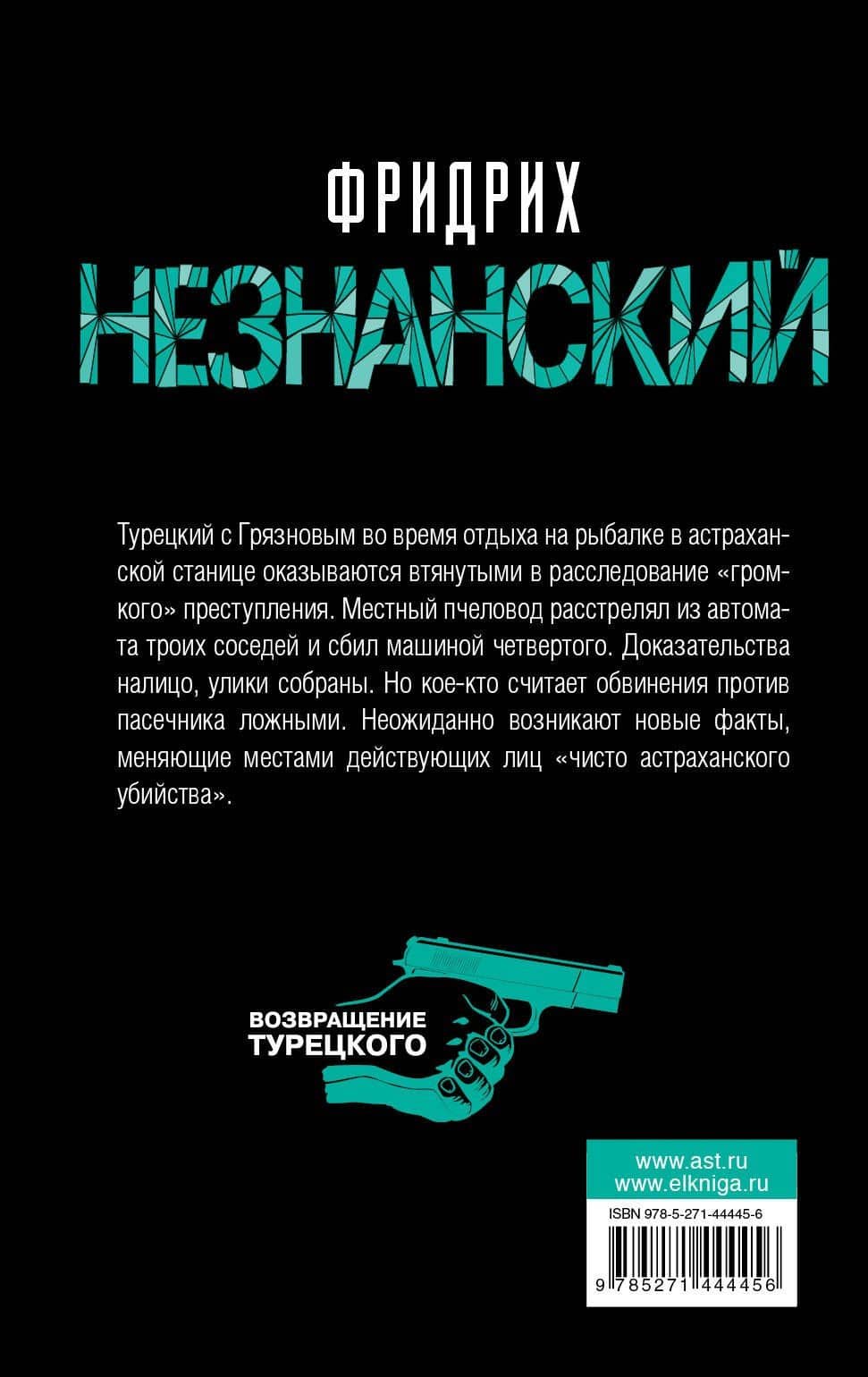 ФРИДРИХ
НЕЗНАНСКИЙ

Турецкий с Грязновым во время отдыха на рыбалке в астраханской станице оказываются втянутыми в расследование «громкого» преступления. Местный пчеловод расстрелял из автомата троих соседей и сбил машиной четвертого. Доказательства налицо, улики собраны. Но кое-кто считает обвинения против пасечника ложными. Неожиданно возникают новые факты, меняющие местами действующих лиц «чисто астраханского убийства».

ВОЗВРАЩЕНИЕ
ТУРЕЦКОГО

www.ast.ru
www.elkniga.ru

ISBN 978-5-271-44445-6

9 785271 444456